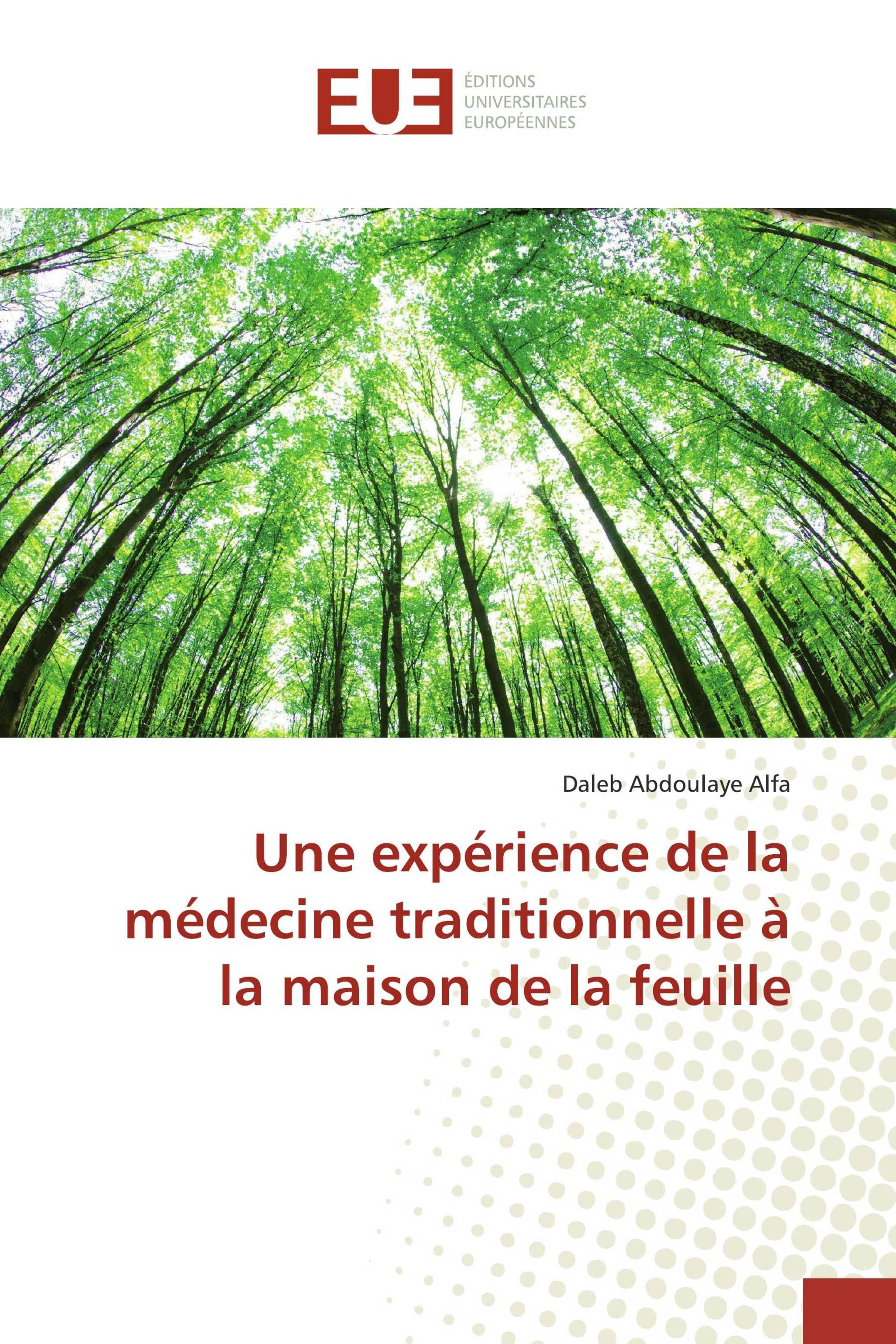 EUE
ÉDITIONS
UNIVERSITAIRES
EUROPÉENNES

Daleb Abdoulaye Alfa

Une expérience de la médecine traditionnelle à la maison de la feuille